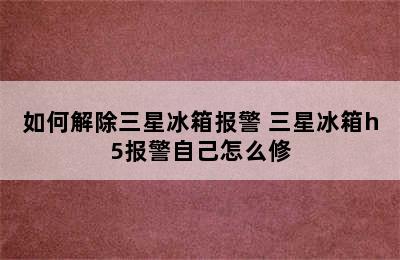 如何解除三星冰箱报警 三星冰箱h5报警自己怎么修